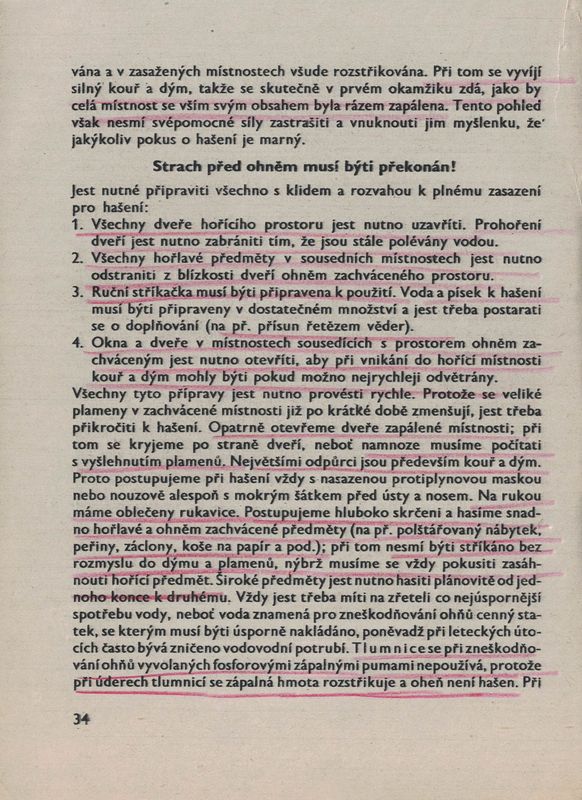 vána a v zasažených místnostech všude rozstřikována. Při tom se vyvíjí silný kouř a dým, takže se skutečně v prvém okamžiku zdá, jako by celá místnost se vším svým obsahem byla rázem zapálena. Tento pohled však nesmí svépomocné síly zastrašiti a vnuknouti jim myšlenku, že jakýkoliv pokus o hašení je marný.

Strach před ohněm musí býti překonán!

Jest nutné připraviti všechno s klidem a rozvahou k plnému zasazení pro hašení:
1. Všechny dveře hořícího prostoru jest nutno uzavříti. Prohoření dveří jest nutno zabrániti tím, že jsou stále polévány vodou.
2. Všechny hořlavé předměty v sousedních místnostech jest nutno odstraniti z blízkosti dveří ohněm zachváceného prostoru.
3. Ruční stříkačka musí býti připravena k použití. Voda a písek k hašení musí býti připraveny v dostatečném množství a jest třeba postarati se o doplňování (na př. přísun řetězem věder).
4. Okna a dveře v místnostech sousedících s prostorem ohněm zachváceným jest nutno otevříti, aby při vnikání do hořící místnosti kouř a dým mohly býti pokud možno nejrychleji odvětrány.
Všechny tyto přípravy jest nutno provésti rychle. Protože se veliké plameny v zachvácené místnosti již po krátké době zmenšují, jest třeba přikročiti k hašení. Opatrně otevřeme dveře zapálené místnosti; při tom se kryjeme po straně dveří, neboť namnoze musíme počítati s vyšlehnutím plamenů. Největšími odpůrci jsou především kouř a dým. Proto postupujeme při hašení vždy s nasazenou protiplynovou maskou nebo nouzově alespoň s mokrým šátkem před ústy a nosem. Na rukou máme oblečeny rukavice. Postupujeme hluboko skrčeni a hasíme snadno hořlavé a ohněm zachvácené předměty (na př. polštářovaný nábytek, peřiny, záclony, koše na papír a pod.); při tom nesmí býti stříkáno bez rozmyslu do dýmu a plamenů, nýbrž musíme se vždy pokusiti zasáhnouti hořící předmět. Široké předměty jest nutno hasiti plánovitě od jednoho konce k druhému. Vždy jest třeba míti na zřeteli co nejúspornější spotřebu vody, neboť voda znamená pro zneškodňování ohňů cenný statek, se kterým musí býti úsporně nakládáno, poněvadž při leteckých útocích často bývá zničeno vodovodní potrubí. Tlumnice se při zneškodňování ohňů vyvolaných fosforovými zápalnými pumami nepoužívá, protože při úderech tlumnicí se zápalná hmota rozstřikuje a oheň není hašen. Při

34